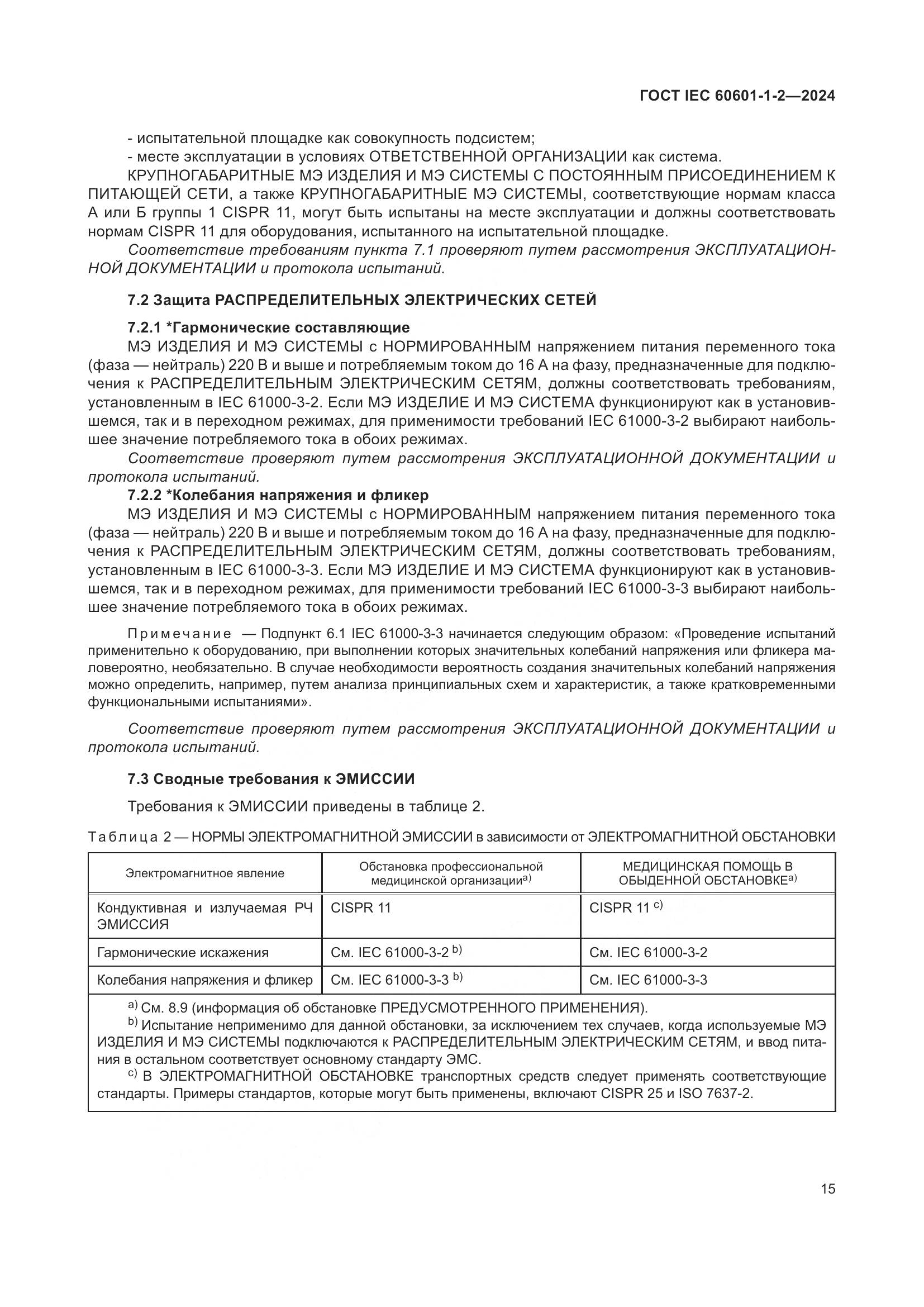 ГОСТ IEC 60601-1-2—2024

- испытательной площадке как совокупность подсистем;
- месте эксплуатации в условиях ОТВЕТСТВЕННОЙ ОРГАНИЗАЦИИ как система.

КРУПНОГАБАРИТНЫЕ МЭ ИЗДЕЛИЯ И МЭ СИСТЕМЫ С ПОСТОЯННЫМ ПРИСОЕДИНЕНИЕМ К ПИТАЮЩЕЙ СЕТИ, а также КРУПНОГАБАРИТНЫЕ МЭ СИСТЕМЫ, соответствующие нормам класса А или Б группы 1 CISPR 11, могут быть испытаны на месте эксплуатации и должны соответствовать нормам CISPR 11 для оборудования, испытанного на испытательной площадке.

Соответствие требованиям пункта 7.1 проверяют путем рассмотрения ЭКСПЛУАТАЦИОННОЙ ДОКУМЕНТАЦИИ и протокола испытаний.

7.2 Защита РАСПРЕДЕЛИТЕЛЬНЫХ ЭЛЕКТРИЧЕСКИХ СЕТЕЙ

7.2.1 *Гармонические составляющие

МЭ ИЗДЕЛИЯ И МЭ СИСТЕМЫ с НОРМИРОВАННЫМ напряжением питания переменного тока (фаза — нейтраль) 220 В и выше и потребляемым током до 16 А на фазу, предназначенные для подключения к РАСПРЕДЕЛИТЕЛЬНЫМ ЭЛЕКТРИЧЕСКИМ СЕТЯМ, должны соответствовать требованиям, установленным в IEC 61000-3-2. Если МЭ ИЗДЕЛИЕ И МЭ СИСТЕМА функционируют как в установившемся, так и в переходном режимах, для применимости требований IEC 61000-3-2 выбирают наибольшее значение потребляемого тока в обоих режимах.

Соответствие проверяют путем рассмотрения ЭКСПЛУАТАЦИОННОЙ ДОКУМЕНТАЦИИ и протокола испытаний.

7.2.2 *Колебания напряжения и фликер

МЭ ИЗДЕЛИЯ И МЭ СИСТЕМЫ с НОРМИРОВАННЫМ напряжением питания переменного тока (фаза — нейтраль) 220 В и выше и потребляемым током до 16 А на фазу, предназначенные для подключения к РАСПРЕДЕЛИТЕЛЬНЫМ ЭЛЕКТРИЧЕСКИМ СЕТЯМ, должны соответствовать требованиям, установленным в IEC 61000-3-3. Если МЭ ИЗДЕЛИЕ И МЭ СИСТЕМА функционируют как в установившемся, так и в переходном режимах, для применимости требований IEC 61000-3-3 выбирают наибольшее значение потребляемого тока в обоих режимах.

Примечание — Подпункт 6.1 IEC 61000-3-3 начинается следующим образом: «Проведение испытаний применительно к оборудованию, при выполнении которых значительных колебаний напряжения или фликера маловероятно, необязательно. В случае необходимости вероятность создания значительных колебаний напряжения можно определить, например, путем анализа принципиальных схем и характеристик, а также кратковременными функциональными испытаниями».

Соответствие проверяют путем рассмотрения ЭКСПЛУАТАЦИОННОЙ ДОКУМЕНТАЦИИ и протокола испытаний.

7.3 Сводные требования к ЭМИССИИ

Требования к ЭМИССИИ приведены в таблице 2.

Таблица 2 — НОРМЫ ЭЛЕКТРОМАГНИТНОЙ ЭМИССИИ в зависимости от ЭЛЕКТРОМАГНИТНОЙ ОБСТАНОВКИ

| Электромагнитное явление | Обстановка профессиональной медицинской организации$^{a)}$ | МЕДИЦИНСКАЯ ПОМОЩЬ В ОБЫДЕННОЙ ОБСТАНОВКЕ$^{a)}$ |
|---|---|---|
| Кондуктивная и излучаемая РЧ ЭМИССИЯ | CISPR 11 | CISPR 11 $^{c)}$ |
| Гармонические искажения | См. IEC 61000-3-2 $^{b)}$ | См. IEC 61000-3-2 |
| Колебания напряжения и фликер | См. IEC 61000-3-3 $^{b)}$ | См. IEC 61000-3-3 |

$^{a)}$ См. 8.9 (информация об обстановке ПРЕДУСМОТРЕННОГО ПРИМЕНЕНИЯ).
$^{b)}$ Испытание неприменимо для данной обстановки, за исключением тех случаев, когда используемые МЭ ИЗДЕЛИЯ И МЭ СИСТЕМЫ подключаются к РАСПРЕДЕЛИТЕЛЬНЫМ ЭЛЕКТРИЧЕСКИМ СЕТЯМ, и ввод питания в остальном соответствует основному стандарту ЭМС.
$^{c)}$ В ЭЛЕКТРОМАГНИТНОЙ ОБСТАНОВКЕ транспортных средств следует применять соответствующие стандарты. Примеры стандартов, которые могут быть применены, включают CISPR 25 и ISO 7637-2.

15